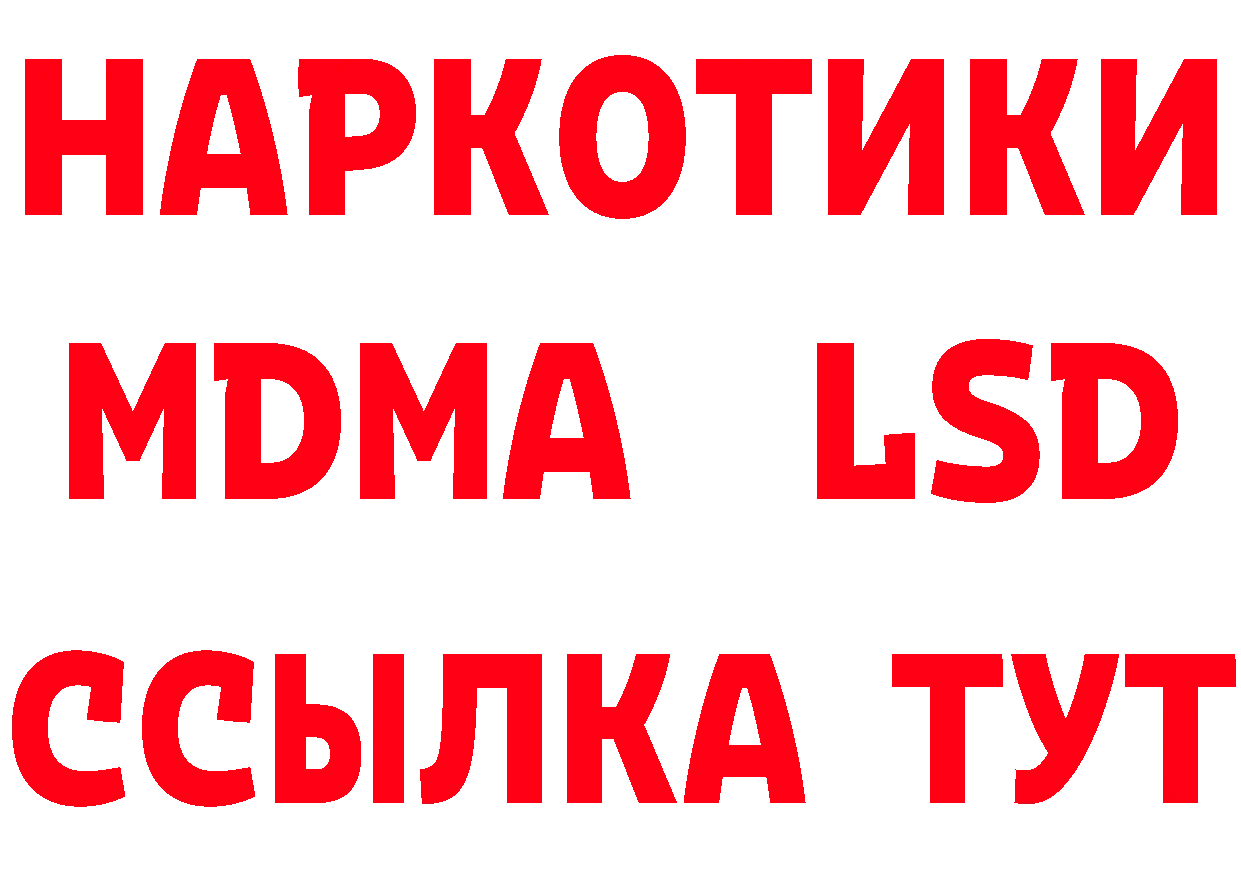 НАРКОТИКИ
MDMA LSD
ССЫЛКА ТУТ